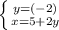 $\begin{cases} y=(-2) \\ x=5+2y \end{cases}$